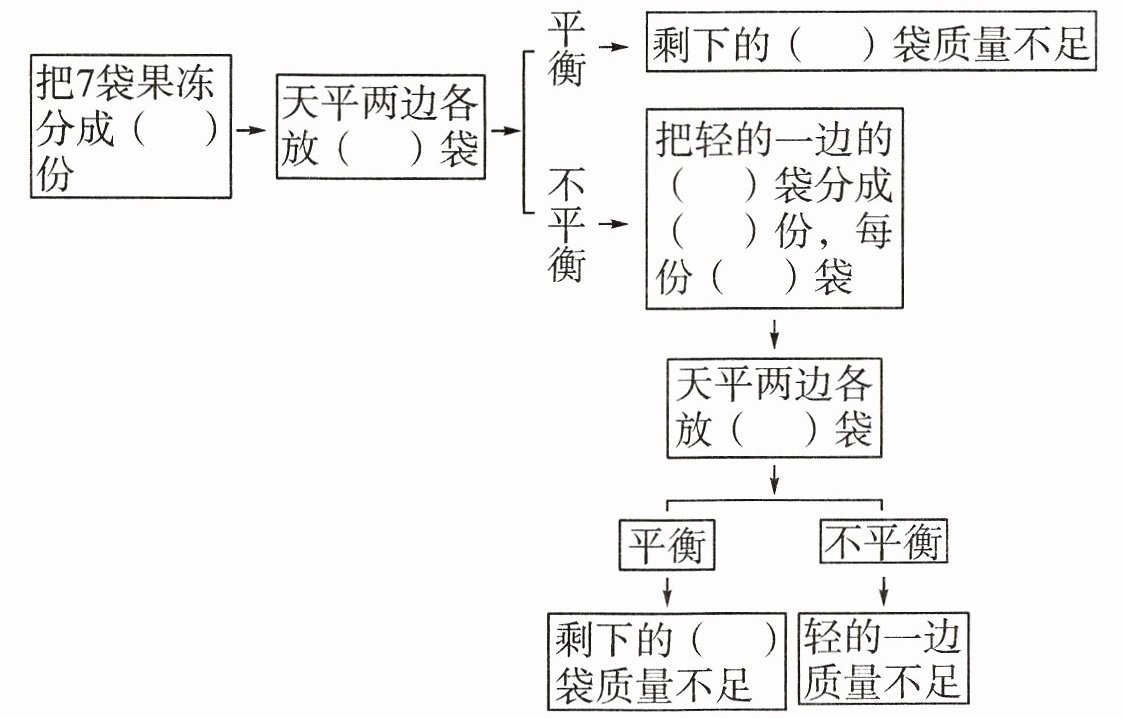 把7袋果冻分成（　）份

天平两边各放（　）袋

平衡

剩下的（　）袋质量不足

不平衡

把轻的一边的（　）袋分成（　）份，每份（　）袋

天平两边各放（　）袋

平衡

不平衡

剩下的（　）袋质量不足

轻的一边质量不足